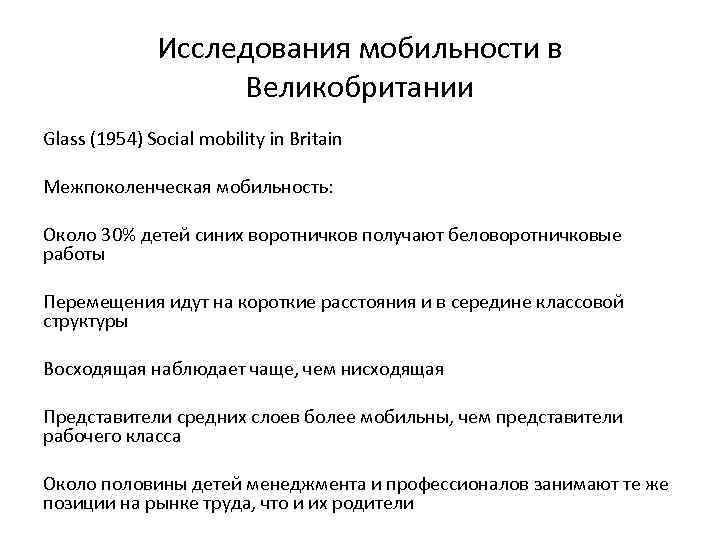 Исследования мобильности в Великобритании

Glass (1954) Social mobility in Britain

Межпоколенческая мобильность:

Около 30% детей синих воротничков получают беловоротничковые работы

Перемещения идут на короткие расстояния и в середине классовой структуры

Восходящая наблюдает чаще, чем нисходящая

Представители средних слоев более мобильны, чем представители рабочего класса

Около половины детей менеджмента и профессионалов занимают те же позиции на рынке труда, что и их родители